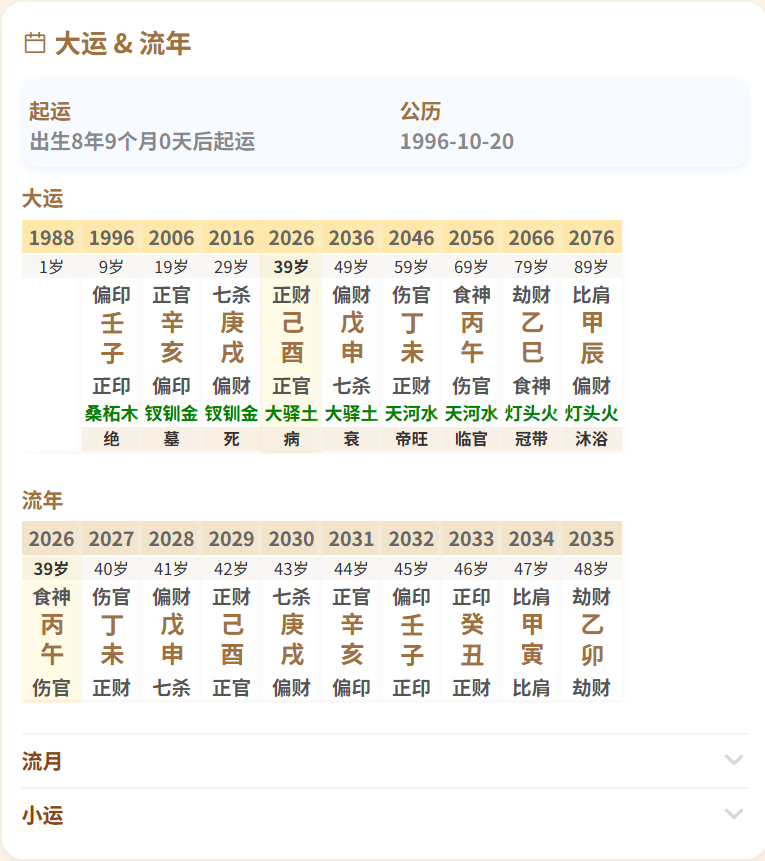 大运 & 流年

起运
出生8年9个月0天后起运

公历
1996-10-20

大运

| 1988 | 1996 | 2006 | 2016 | 2026 | 2036 | 2046 | 2056 | 2066 | 2076 |
|---|---|---|---|---|---|---|---|---|---|
| 1岁 | 9岁 | 19岁 | 29岁 | 39岁 | 49岁 | 59岁 | 69岁 | 79岁 | 89岁 |
| | 偏印 | 正官 | 七杀 | 正财 | 偏财 | 伤官 | 食神 | 劫财 | 比肩 |
| | 壬 | 辛 | 庚 | 己 | 戊 | 丁 | 丙 | 乙 | 甲 |
| | 子 | 亥 | 戌 | 酉 | 申 | 未 | 午 | 巳 | 辰 |
| | 正印 | 偏印 | 偏财 | 正官 | 七杀 | 正财 | 伤官 | 食神 | 偏财 |
| | 桑柘木 | 钗钏金 | 钗钏金 | 大驿土 | 大驿土 | 天河水 | 天河水 | 灯头火 | 灯头火 |
| | 绝 | 墓 | 死 | 病 | 衰 | 帝旺 | 临官 | 冠带 | 沐浴 |

流年

| 2026 | 2027 | 2028 | 2029 | 2030 | 2031 | 2032 | 2033 | 2034 | 2035 |
|---|---|---|---|---|---|---|---|---|---|
| 39岁 | 40岁 | 41岁 | 42岁 | 43岁 | 44岁 | 45岁 | 46岁 | 47岁 | 48岁 |
| 食神 | 伤官 | 偏财 | 正财 | 七杀 | 正官 | 偏印 | 正印 | 比肩 | 劫财 |
| 丙 | 丁 | 戊 | 己 | 庚 | 辛 | 壬 | 癸 | 甲 | 乙 |
| 午 | 未 | 申 | 酉 | 戌 | 亥 | 子 | 丑 | 寅 | 卯 |
| 伤官 | 正财 | 七杀 | 正官 | 偏财 | 偏印 | 正印 | 正财 | 比肩 | 劫财 |

流月

小运